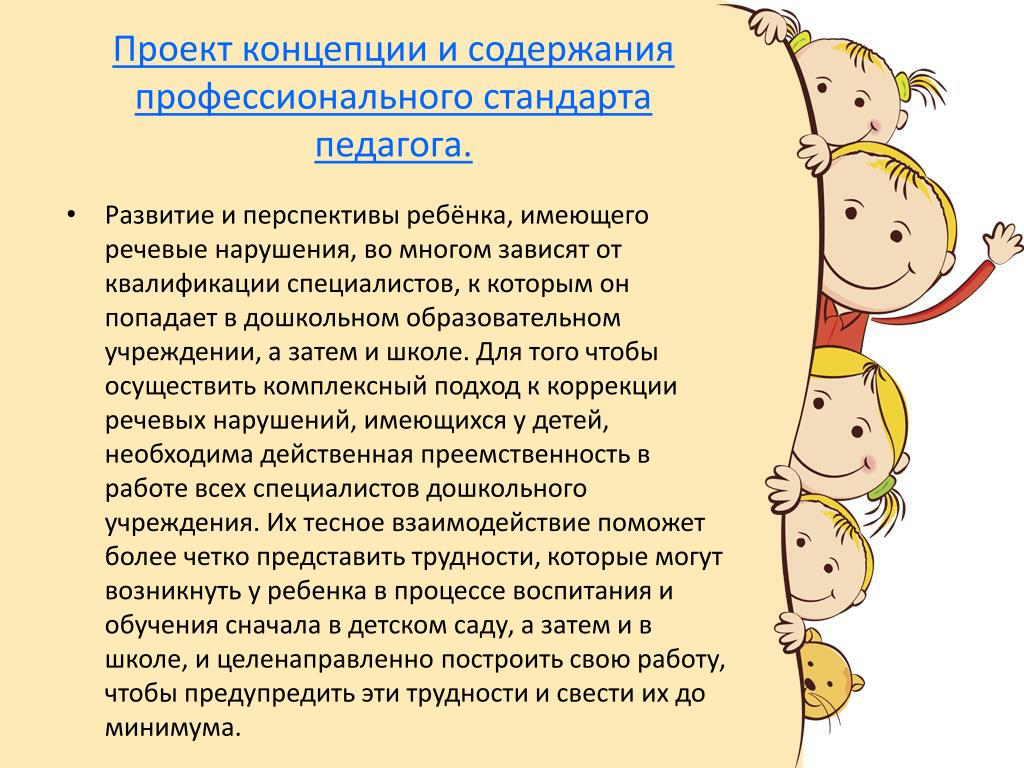 Проект концепции и содержания профессионального стандарта педагога.

• Развитие и перспективы ребёнка, имеющего речевые нарушения, во многом зависят от квалификации специалистов, к которым он попадает в дошкольном образовательном учреждении, а затем и школе. Для того чтобы осуществить комплексный подход к коррекции речевых нарушений, имеющихся у детей, необходима действенная преемственность в работе всех специалистов дошкольного учреждения. Их тесное взаимодействие поможет более четко представить трудности, которые могут возникнуть у ребенка в процессе воспитания и обучения сначала в детском саду, а затем и в школе, и целенаправленно построить свою работу, чтобы предупредить эти трудности и свести их до минимума.